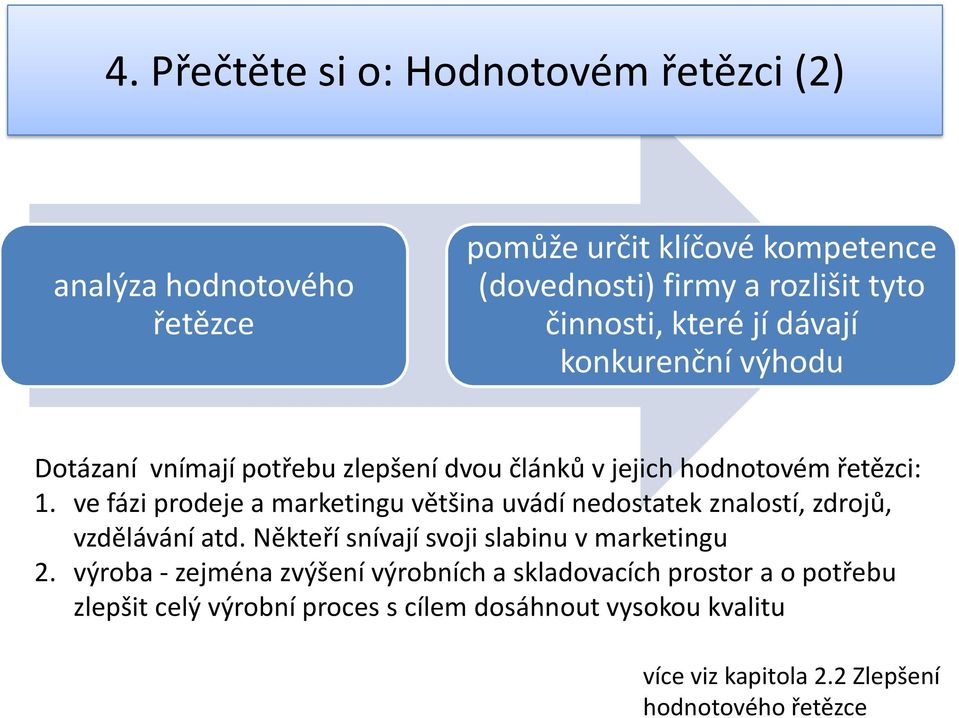 4. Přečtěte si o: Hodnotovém řetězci (2)

analýza hodnotového řetězce

pomůže určit klíčové kompetence (dovednosti) firmy a rozlišit tyto činnosti, které jí dávají konkurenční výhodu

Dotázaní vnímají potřebu zlepšení dvou článků v jejich hodnotovém řetězci:
1. ve fázi prodeje a marketingu většina uvádí nedostatek znalostí, zdrojů, vzdělávání atd. Někteří snívají svoji slabinu v marketingu
2. výroba - zejména zvýšení výrobních a skladovacích prostor a o potřebu zlepšit celý výrobní proces s cílem dosáhnout vysokou kvalitu

více viz kapitola 2.2 Zlepšení hodnotového řetězce